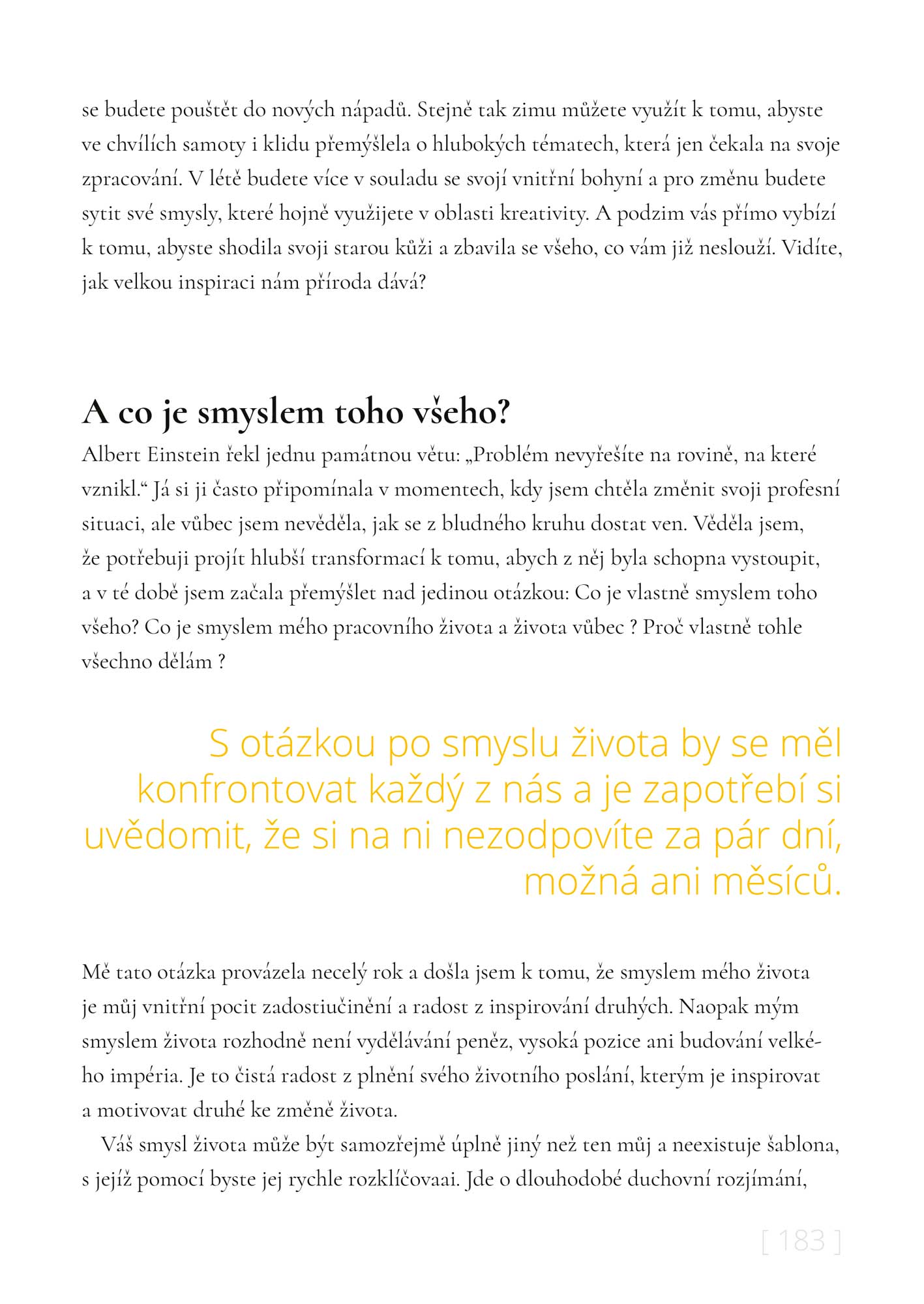 se budete pouštět do nových nápadů. Stejně tak zimu můžete využít k tomu, abyste ve chvílích samoty i klidu přemýšlela o hlubokých tématech, která jen čekala na svoje zpracování. V létě budete více v souladu se svojí vnitřní bohyní a pro změnu budete sytit své smysly, které hojně využijete v oblasti kreativity. A podzim vás přímo vybízí k tomu, abyste shodila svoji starou kůži a zbavila se všeho, co vám již neslouží. Vidíte, jak velkou inspiraci nám příroda dává?

A co je smyslem toho všeho?

Albert Einstein řekl jednu památnou větu: „Problém nevyřešíte na rovině, na které vznikl.“ Já si ji často připomínala v momentech, kdy jsem chtěla změnit svoji profesní situaci, ale vůbec jsem nevěděla, jak se z bludného kruhu dostat ven. Věděla jsem, že potřebuji projít hlubší transformací k tomu, abych z něj byla schopna vystoupit, a v té době jsem začala přemýšlet nad jedinou otázkou: Co je vlastně smyslem toho všeho? Co je smyslem mého pracovního života a života vůbec ? Proč vlastně tohle všechno dělám ?

S otázkou po smyslu života by se měl konfrontovat každý z nás a je zapotřebí si uvědomit, že si na ni nezodpovíte za pár dní, možná ani měsíců.

Mě tato otázka provázela necelý rok a došla jsem k tomu, že smyslem mého života je můj vnitřní pocit zadostiučinění a radost z inspirování druhých. Naopak mým smyslem života rozhodně není vydělávání peněz, vysoká pozice ani budování velkého impéria. Je to čistá radost z plnění svého životního poslání, kterým je inspirovat a motivovat druhé ke změně života.

Váš smysl života může být samozřejmě úplně jiný než ten můj a neexistuje šablona, s jejíž pomocí byste jej rychle rozklíčovaai. Jde o dlouhodobé duchovní rozjímání,

[ 183 ]